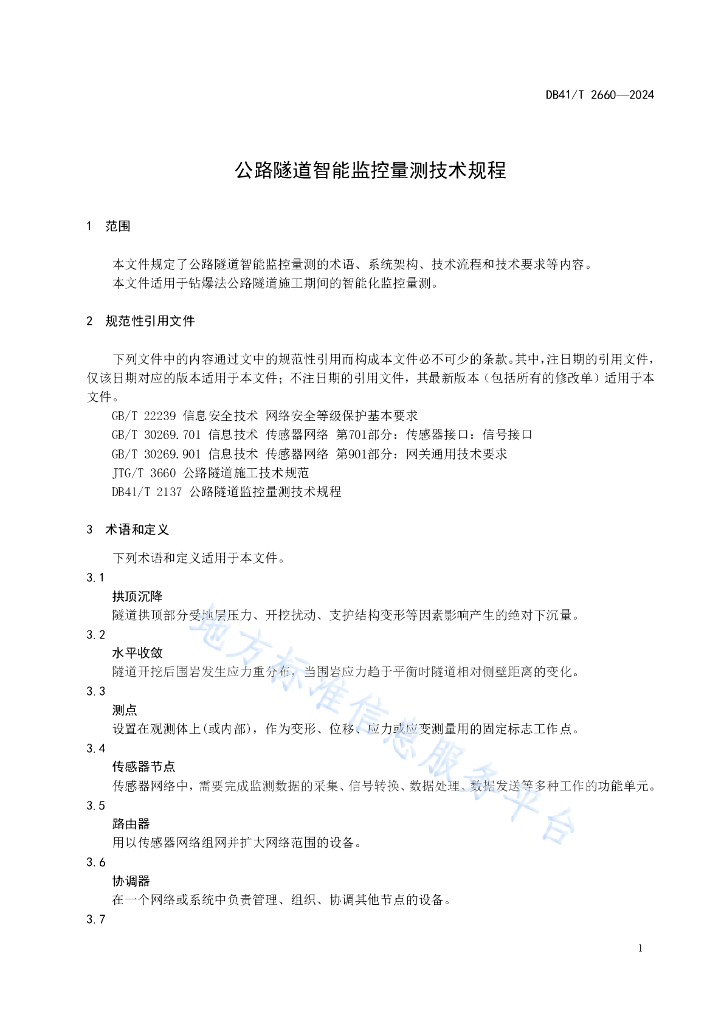 DB41/T 2660—2024

公路隧道智能监控量测技术规程

1 范围

本文件规定了公路隧道智能监控量测的术语、系统架构、技术流程和技术要求等内容。
本文件适用于钻爆法公路隧道施工期间的智能化监控量测。

2 规范性引用文件

下列文件中的内容通过文中的规范性引用而构成本文件必不可少的条款。其中，注日期的引用文件，仅该日期对应的版本适用于本文件；不注日期的引用文件，其最新版本（包括所有的修改单）适用于本文件。

GB/T 22239 信息安全技术 网络安全等级保护基本要求
GB/T 30269.701 信息技术 传感器网络 第701部分：传感器接口：信号接口
GB/T 30269.901 信息技术 传感器网络 第901部分：网关通用技术要求
JTG/T 3660 公路隧道施工技术规范
DB41/T 2137 公路隧道监控量测技术规程

3 术语和定义

下列术语和定义适用于本文件。

3.1
拱顶沉降
隧道拱顶部分受地层压力、开挖扰动、支护结构变形等因素影响产生的绝对下沉量。

3.2
水平收敛
隧道开挖后围岩发生应力重分布，当围岩应力趋于平衡时隧道相对侧壁距离的变化。

3.3
测点
设置在观测体上(或内部)，作为变形、位移、应力或应变测量用的固定标志工作点。

3.4
传感器节点
传感器网络中，需要完成监测数据的采集、信号转换、数据处理、数据发送等多种工作的功能单元。

3.5
路由器
用以传感器网络组网并扩大网络范围的设备。

3.6
协调器
在一个网络或系统中负责管理、组织、协调其他节点的设备。

3.7

地方标准信息服务平台

1